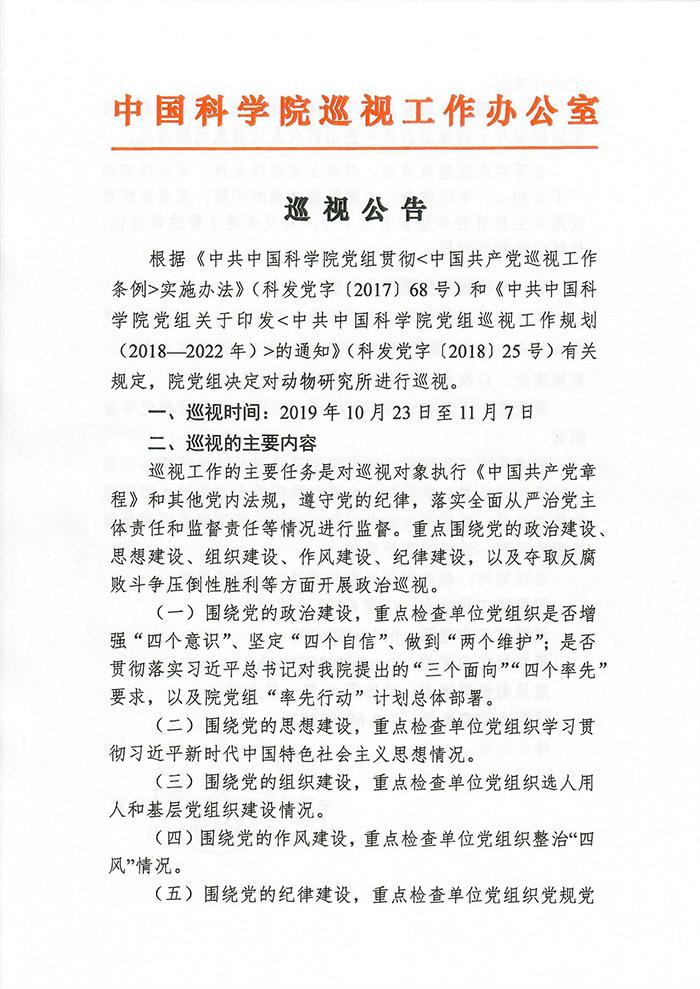 中国科学院巡视工作办公室

巡视公告

根据《中共中国科学院党组贯彻<中国共产党巡视工作条例>实施办法》（科发党字〔2017〕68号）和《中共中国科学院党组关于印发<中共中国科学院党组巡视工作规划（2018—2022年）>的通知》（科发党字〔2018〕25号）有关规定，院党组决定对动物研究所进行巡视。

一、巡视时间：2019年10月23日至11月7日

二、巡视的主要内容

巡视工作的主要任务是对巡视对象执行《中国共产党章程》和其他党内法规，遵守党的纪律，落实全面从严治党主体责任和监督责任等情况进行监督。重点围绕党的政治建设、思想建设、组织建设、作风建设、纪律建设，以及夺取反腐败斗争压倒性胜利等方面开展政治巡视。

（一）围绕党的政治建设，重点检查单位党组织是否增强“四个意识”、坚定“四个自信”、做到“两个维护”；是否贯彻落实习近平总书记对我院提出的“三个面向”“四个率先”要求，以及院党组“率先行动”计划总体部署。

（二）围绕党的思想建设，重点检查单位党组织学习贯彻习近平新时代中国特色社会主义思想情况。

（三）围绕党的组织建设，重点检查单位党组织选人用人和基层党组织建设情况。

（四）围绕党的作风建设，重点检查单位党组织整治“四风”情况。

（五）围绕党的纪律建设，重点检查单位党组织党规党